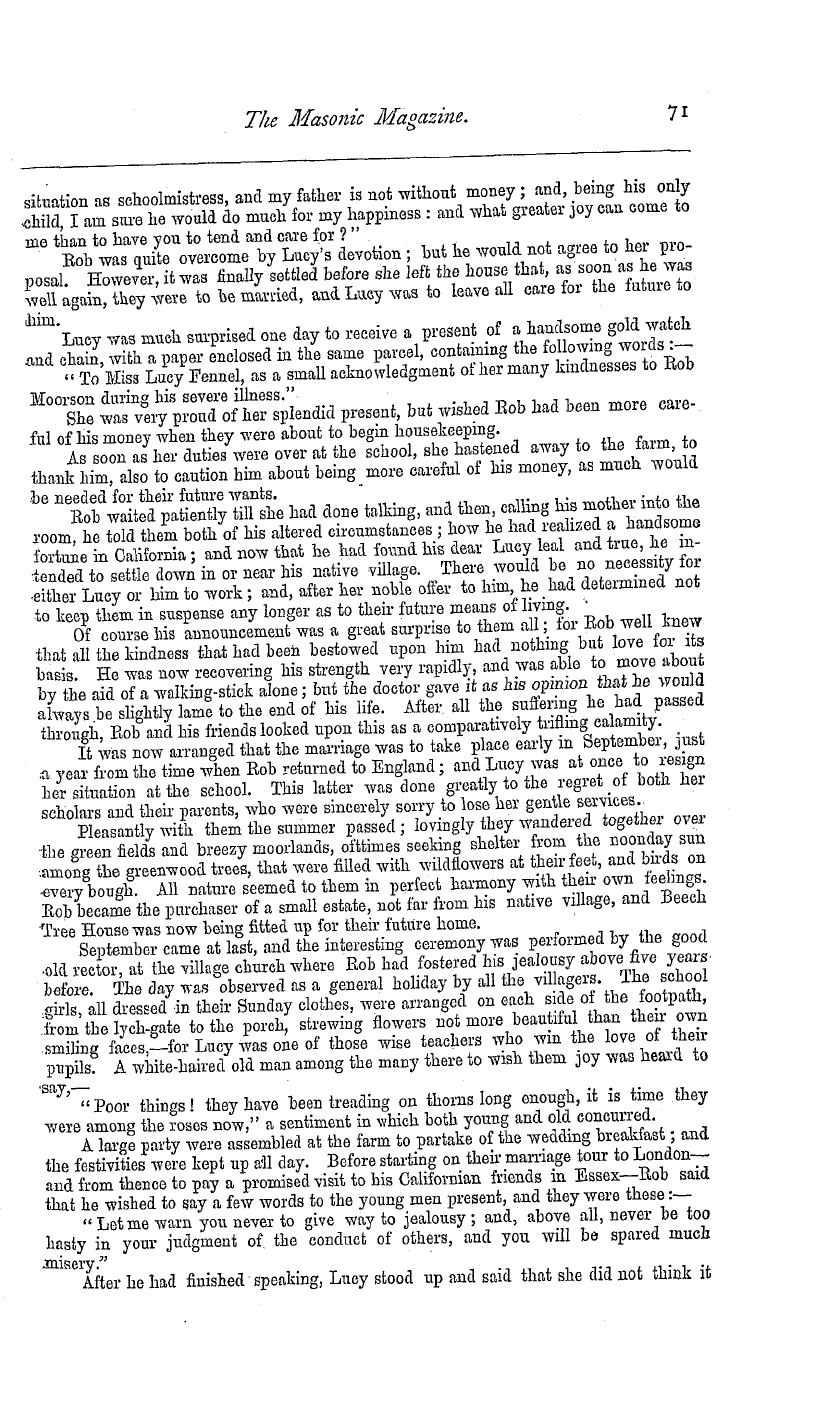 The Masonic Magazine. 71

situation as schoolmistress, and my father is not without money; and, being his only child, I am sure he would do much for my happiness: and what greater joy can come to me than to have you to tend and care for?"

Rob was quite overcome by Lucy's devotion; but he would not agree to her proposal. However, it was finally settled before she left the house that, as soon as he was well again, they were to be married, and Lucy was to leave all care for the future to him.

Lucy was much surprised one day to receive a present of a handsome gold watch and chain, with a paper enclosed in the same parcel, containing the following words:—

"To Miss Lucy Fennel, as a small acknowledgment of her many kindnesses to Rob Moorson during his severe illness."

She was very proud of her splendid present, but wished Rob had been more careful of his money when they were about to begin housekeeping.

As soon as her duties were over at the school, she hastened away to the farm, to thank him, also to caution him about being more careful of his money, as much would be needed for their future wants.

Rob waited patiently till she had done talking, and then, calling his mother into the room, he told them both of his altered circumstances; how he had realized a handsome fortune in California; and now that he had found his dear Lucy leal and true, he intended to settle down in or near his native village. There would be no necessity for either Lucy or him to work; and, after her noble offer to him, he had determined not to keep them in suspense any longer as to their future means of living.

Of course his announcement was a great surprise to them all; for Rob well knew that all the kindness that had been bestowed upon him had nothing but love for its basis. He was now recovering his strength very rapidly, and was able to move about by the aid of a walking-stick alone; but the doctor gave it as his opinion that he would always be slightly lame to the end of his life. After all the suffering he had passed through, Rob and his friends looked upon this as a comparatively trifling calamity.

It was now arranged that the marriage was to take place early in September, just a year from the time when Rob returned to England; and Lucy was at once to resign her situation at the school. This latter was done greatly to the regret of both her scholars and their parents, who were sincerely sorry to lose her gentle services.

Pleasantly with them the summer passed; lovingly they wandered together over the green fields and breezy moorlands, ofttimes seeking shelter from the noonday sun among the greenwood trees, that were filled with wildflowers at their feet, and birds on every bough. All nature seemed to them in perfect harmony with their own feelings. Rob became the purchaser of a small estate, not far from his native village, and Beech Tree House was now being fitted up for their future home.

September came at last, and the interesting ceremony was performed by the good old rector, at the village church where Rob had fostered his jealousy above five years before. The day was observed as a general holiday by all the villagers. The school girls, all dressed in their Sunday clothes, were arranged on each side of the footpath, from the lych-gate to the porch, strewing flowers not more beautiful than their own smiling faces,—for Lucy was one of those wise teachers who win the love of their pupils. A white-haired old man among the many there to wish them joy was heard to say,—

"Poor things! they have been treading on thorns long enough, it is time they were among the roses now," a sentiment in which both young and old concurred.

A large party were assembled at the farm to partake of the wedding breakfast; and the festivities were kept up all day. Before starting on their marriage tour to London—and from thence to pay a promised visit to his Californian friends in Essex—Rob said that he wished to say a few words to the young men present, and they were these:—

"Let me warn you never to give way to jealousy; and, above all, never be too hasty in your judgment of the conduct of others, and you will be spared much misery."

After he had finished speaking, Lucy stood up and said that she did not think it